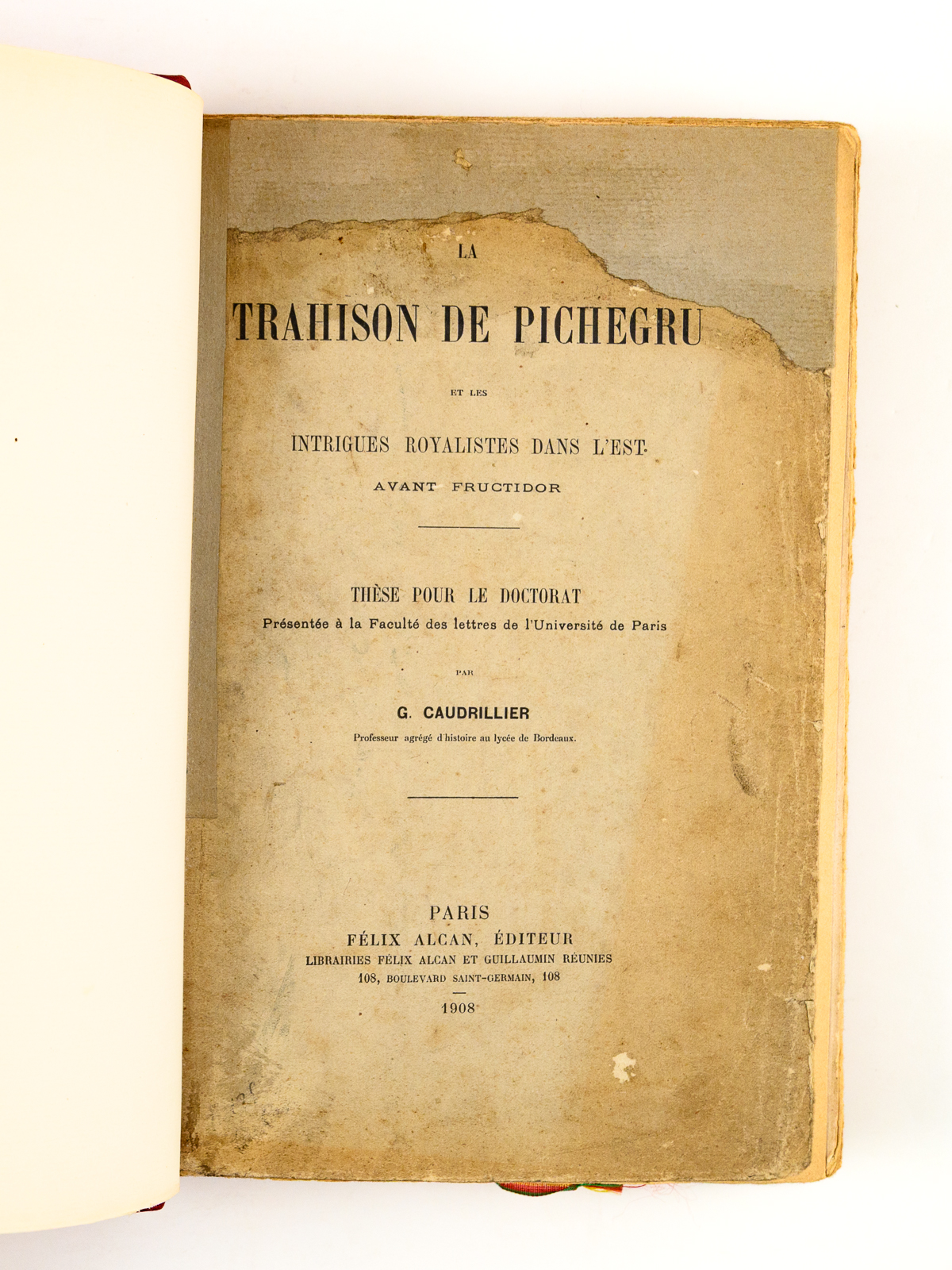 LA

TRAHISON DE PICHEGRU

ET LES

INTRIGUES ROYALISTES DANS L'EST

AVANT FRUCTIDOR

THÈSE POUR LE DOCTORAT

Présentée à la Faculté des lettres de l'Université de Paris

PAR

G. CAUDRILLIER

Professeur agrégé d'histoire au lycée de Bordeaux.

PARIS

FÉLIX ALCAN, ÉDITEUR

LIBRAIRIES FÉLIX ALCAN ET GUILLAUMIN RÉUNIES

108, BOULEVARD SAINT-GERMAIN, 108

1908